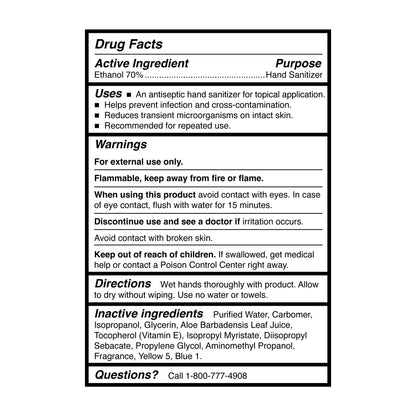 Drug Facts

Active Ingredient Purpose
Ethanol 70%....................................................Hand Sanitizer

Uses ■ An antiseptic hand sanitizer for topical application.
■ Helps prevent infection and cross-contamination.
■ Reduces transient microorganisms on intact skin.
■ Recommended for repeated use.

Warnings

For external use only.

Flammable, keep away from fire or flame.

When using this product avoid contact with eyes. In case of eye contact, flush with water for 15 minutes.

Discontinue use and see a doctor if irritation occurs.

Avoid contact with broken skin.

Keep out of reach of children. If swallowed, get medical help or contact a Poison Control Center right away.

Directions Wet hands thoroughly with product. Allow to dry without wiping. Use no water or towels.

Inactive ingredients Purified Water, Carbomer, Isopropanol, Glycerin, Aloe Barbadensis Leaf Juice, Tocopherol (Vitamin E), Isopropyl Myristate, Diisopropyl Sebacate, Propylene Glycol, Aminomethyl Propanol, Fragrance, Yellow 5, Blue 1.

Questions? Call 1-800-777-4908